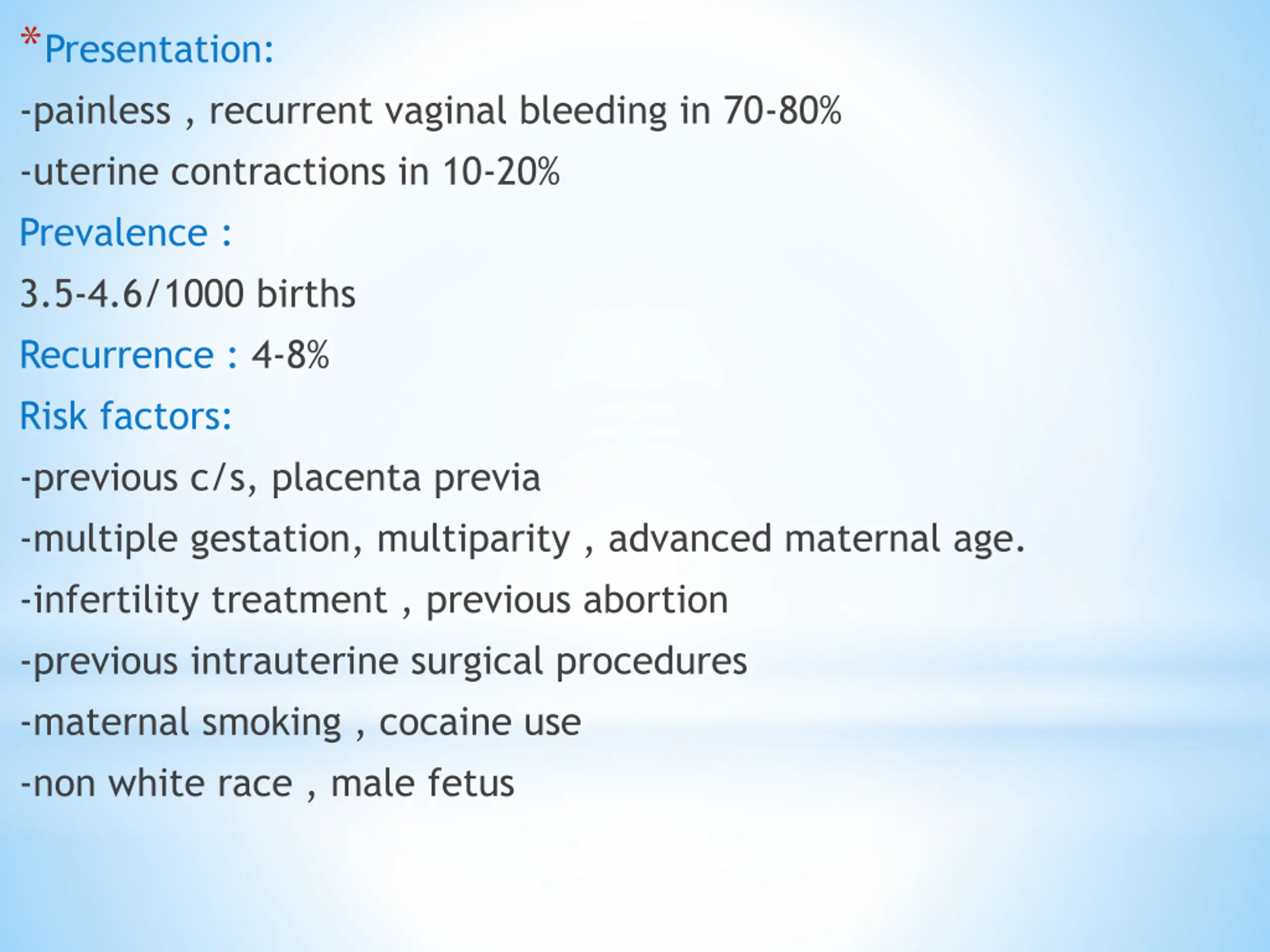 *Presentation:

-painless , recurrent vaginal bleeding in 70-80%

-uterine contractions in 10-20%

Prevalence :

3.5-4.6/1000 births

Recurrence : 4-8%

Risk factors:

-previous c/s, placenta previa

-multiple gestation, multiparity , advanced maternal age.

-infertility treatment , previous abortion

-previous intrauterine surgical procedures

-maternal smoking , cocaine use

-non white race , male fetus